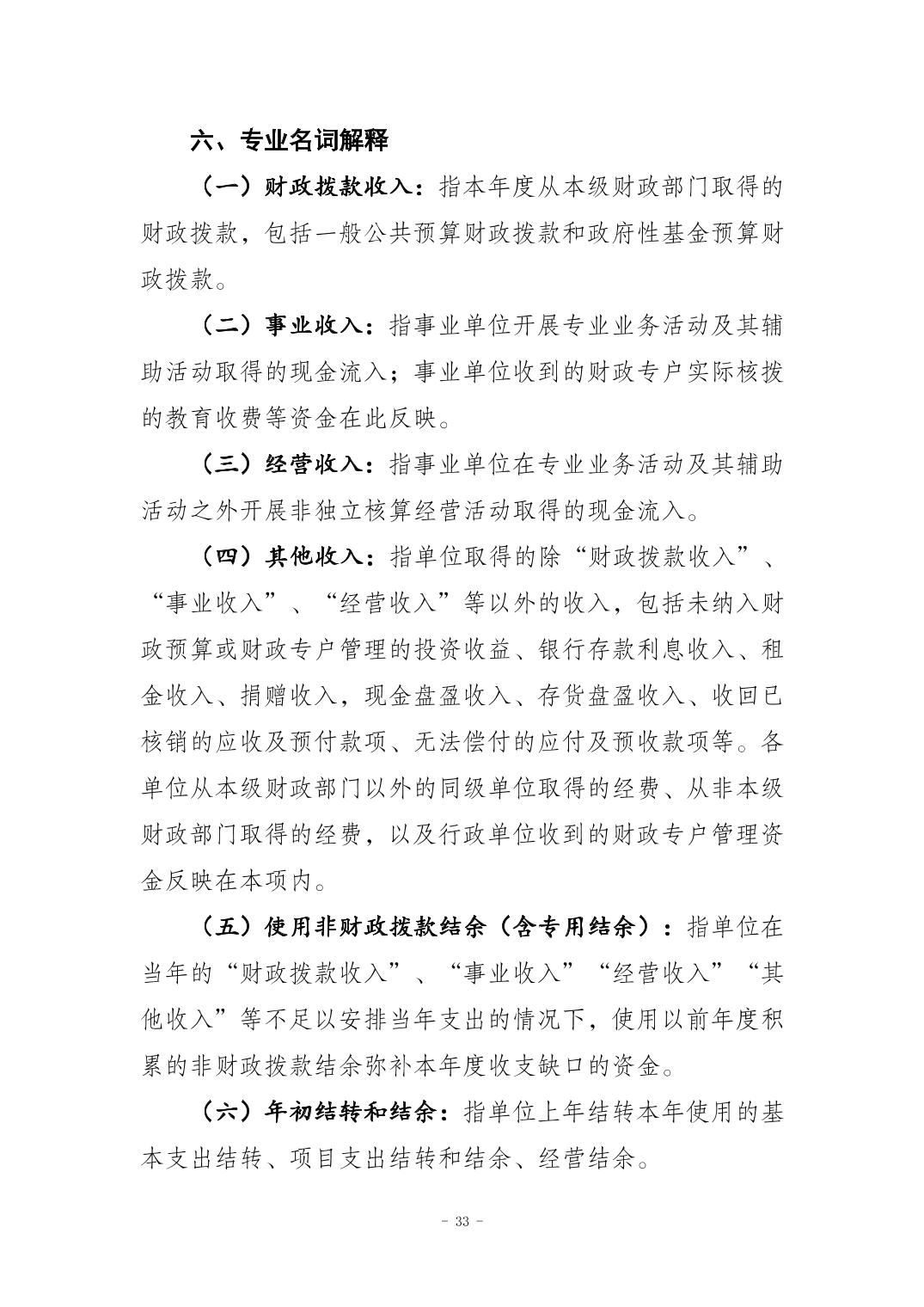 六、专业名词解释

（一）财政拨款收入：指本年度从本级财政部门取得的财政拨款，包括一般公共预算财政拨款和政府性基金预算财政拨款。

（二）事业收入：指事业单位开展专业业务活动及其辅助活动取得的现金流入；事业单位收到的财政专户实际核拨的教育收费等资金在此反映。

（三）经营收入：指事业单位在专业业务活动及其辅助活动之外开展非独立核算经营活动取得的现金流入。

（四）其他收入：指单位取得的除“财政拨款收入”、“事业收入”、“经营收入”等以外的收入，包括未纳入财政预算或财政专户管理的投资收益、银行存款利息收入、租金收入、捐赠收入，现金盘盈收入、存货盘盈收入、收回已核销的应收及预付款项、无法偿付的应付及预收款项等。各单位从本级财政部门以外的同级单位取得的经费、从非本级财政部门取得的经费，以及行政单位收到的财政专户管理资金反映在本项内。

（五）使用非财政拨款结余（含专用结余）：指单位在当年的“财政拨款收入”、“事业收入”“经营收入”“其他收入”等不足以安排当年支出的情况下，使用以前年度积累的非财政拨款结余弥补本年度收支缺口的资金。

（六）年初结转和结余：指单位上年结转本年使用的基本支出结转、项目支出结转和结余、经营结余。

- 33 -